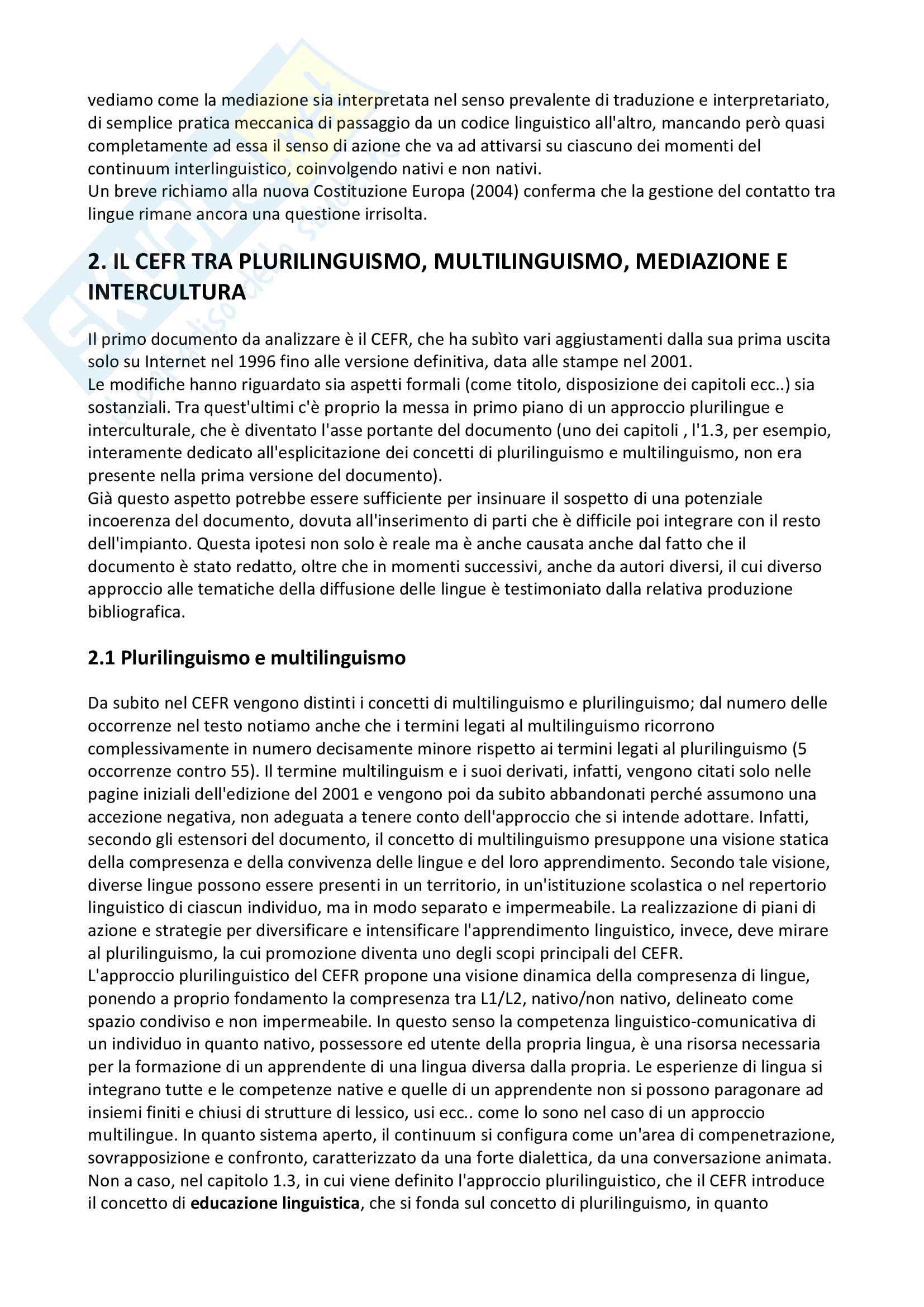 vediamo come la mediazione sia interpretata nel senso prevalente di traduzione e interpretariato, di semplice pratica meccanica di passaggio da un codice linguistico all'altro, mancando però quasi completamente ad essa il senso di azione che va ad attivarsi su ciascuno dei momenti del continuum interlinguistico, coinvolgendo nativi e non nativi.
Un breve richiamo alla nuova Costituzione Europa (2004) conferma che la gestione del contatto tra lingue rimane ancora una questione irrisolta.

2. IL CEFR TRA PLURILINGUISMO, MULTILINGUISMO, MEDIAZIONE E INTERCULTURA

Il primo documento da analizzare è il CEFR, che ha subìto vari aggiustamenti dalla sua prima uscita solo su Internet nel 1996 fino alle versione definitiva, data alle stampe nel 2001.
Le modifiche hanno riguardato sia aspetti formali (come titolo, disposizione dei capitoli ecc..) sia sostanziali. Tra quest'ultimi c'è proprio la messa in primo piano di un approccio plurilingue e interculturale, che è diventato l'asse portante del documento (uno dei capitoli , l'1.3, per esempio, interamente dedicato all'esplicitazione dei concetti di plurilinguismo e multilinguismo, non era presente nella prima versione del documento).
Già questo aspetto potrebbe essere sufficiente per insinuare il sospetto di una potenziale incoerenza del documento, dovuta all'inserimento di parti che è difficile poi integrare con il resto dell'impianto. Questa ipotesi non solo è reale ma è anche causata anche dal fatto che il documento è stato redatto, oltre che in momenti successivi, anche da autori diversi, il cui diverso approccio alle tematiche della diffusione delle lingue è testimoniato dalla relativa produzione bibliografica.

2.1 Plurilinguismo e multilinguismo

Da subito nel CEFR vengono distinti i concetti di multilinguismo e plurilinguismo; dal numero delle occorrenze nel testo notiamo anche che i termini legati al multilinguismo ricorrono complessivamente in numero decisamente minore rispetto ai termini legati al plurilinguismo (5 occorrenze contro 55). Il termine multilinguism e i suoi derivati, infatti, vengono citati solo nelle pagine iniziali dell'edizione del 2001 e vengono poi da subito abbandonati perché assumono una accezione negativa, non adeguata a tenere conto dell'approccio che si intende adottare. Infatti, secondo gli estensori del documento, il concetto di multilinguismo presuppone una visione statica della compresenza e della convivenza delle lingue e del loro apprendimento. Secondo tale visione, diverse lingue possono essere presenti in un territorio, in un'istituzione scolastica o nel repertorio linguistico di ciascun individuo, ma in modo separato e impermeabile. La realizzazione di piani di azione e strategie per diversificare e intensificare l'apprendimento linguistico, invece, deve mirare al plurilinguismo, la cui promozione diventa uno degli scopi principali del CEFR.
L'approccio plurilinguistico del CEFR propone una visione dinamica della compresenza di lingue, ponendo a proprio fondamento la compresenza tra L1/L2, nativo/non nativo, delineato come spazio condiviso e non impermeabile. In questo senso la competenza linguistico-comunicativa di un individuo in quanto nativo, possessore ed utente della propria lingua, è una risorsa necessaria per la formazione di un apprendente di una lingua diversa dalla propria. Le esperienze di lingua si integrano tutte e le competenze native e quelle di un apprendente non si possono paragonare ad insiemi finiti e chiusi di strutture di lessico, usi ecc.. come lo sono nel caso di un approccio multilingue. In quanto sistema aperto, il continuum si configura come un'area di compenetrazione, sovrapposizione e confronto, caratterizzato da una forte dialettica, da una conversazione animata. Non a caso, nel capitolo 1.3, in cui viene definito l'approccio plurilinguistico, che il CEFR introduce il concetto di educazione linguistica, che si fonda sul concetto di plurilinguismo, in quanto